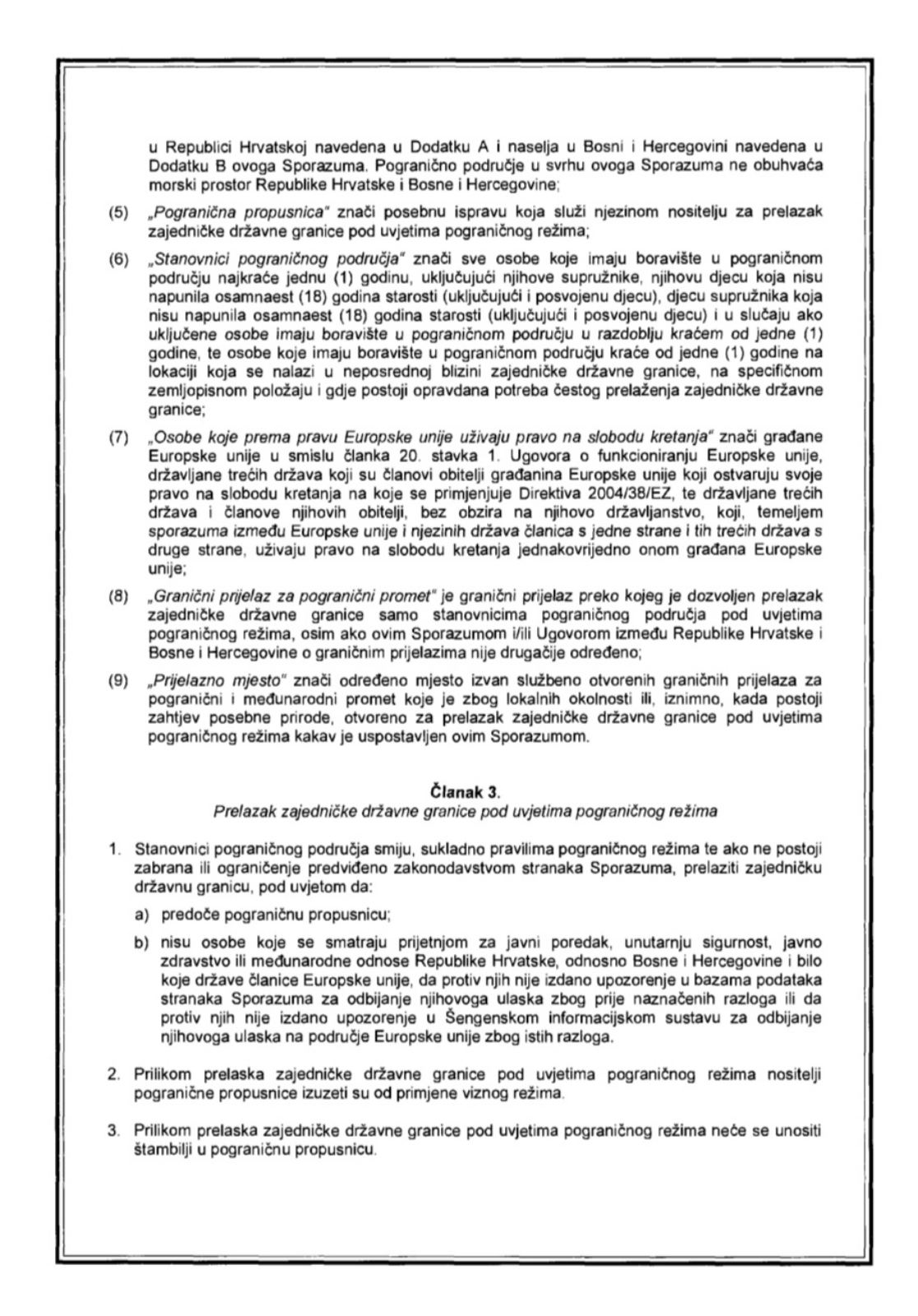 u Republici Hrvatskoj navedena u Dodatku A i naselja u Bosni i Hercegovini navedena u Dodatku B ovoga Sporazuma. Pogranično područje u svrhu ovoga Sporazuma ne obuhvaća morski prostor Republike Hrvatske i Bosne i Hercegovine;

(5) „Pogranična propusnica" znači posebnu ispravu koja služi njezinom nositelju za prelazak zajedničke državne granice pod uvjetima pograničnog režima;

(6) „Stanovnici pograničnog područja" znači sve osobe koje imaju boravište u pograničnom području najkraće jednu (1) godinu, uključujući njihove supružnike, njihovu djecu koja nisu napunila osamnaest (18) godina starosti (uključujući i posvojenu djecu), djecu supružnika koja nisu napunila osamnaest (18) godina starosti (uključujući i posvojenu djecu) i u slučaju ako uključene osobe imaju boravište u pograničnom području u razdoblju kraćem od jedne (1) godine, te osobe koje imaju boravište u pograničnom području kraće od jedne (1) godine na lokaciji koja se nalazi u neposrednoj blizini zajedničke državne granice, na specifičnom zemljopisnom položaju i gdje postoji opravdana potreba čestog prelaženja zajedničke državne granice;

(7) „Osobe koje prema pravu Europske unije uživaju pravo na slobodu kretanja" znači građane Europske unije u smislu članka 20. stavka 1. Ugovora o funkcioniranju Europske unije, državljane trećih država koji su članovi obitelji građanina Europske unije koji ostvaruju svoje pravo na slobodu kretanja na koje se primjenjuje Direktiva 2004/38/EZ, te državljane trećih država i članove njihovih obitelji, bez obzira na njihovo državljanstvo, koji, temeljem sporazuma između Europske unije i njezinih država članica s jedne strane i tih trećih država s druge strane, uživaju pravo na slobodu kretanja jednakovrijedno onom građana Europske unije;

(8) „Granični prijelaz za pogranični promet" je granični prijelaz preko kojeg je dozvoljen prelazak zajedničke državne granice samo stanovnicima pograničnog područja pod uvjetima pograničnog režima, osim ako ovim Sporazumom i/ili Ugovorom između Republike Hrvatske i Bosne i Hercegovine o graničnim prijelazima nije drugačije određeno;

(9) „Prijelazno mjesto" znači određeno mjesto izvan službeno otvorenih graničnih prijelaza za pogranični i međunarodni promet koje je zbog lokalnih okolnosti ili, iznimno, kada postoji zahtjev posebne prirode, otvoreno za prelazak zajedničke državne granice pod uvjetima pograničnog režima kakav je uspostavljen ovim Sporazumom.

Članak 3.
Prelazak zajedničke državne granice pod uvjetima pograničnog režima

1. Stanovnici pograničnog područja smiju, sukladno pravilima pograničnog režima te ako ne postoji zabrana ili ograničenje predviđeno zakonodavstvom stranaka Sporazuma, prelaziti zajedničku državnu granicu, pod uvjetom da:

a) predoče pograničnu propusnicu;

b) nisu osobe koje se smatraju prijetnjom za javni poredak, unutarnju sigurnost, javno zdravstvo ili međunarodne odnose Republike Hrvatske, odnosno Bosne i Hercegovine i bilo koje države članice Europske unije, da protiv njih nije izdano upozorenje u bazama podataka stranaka Sporazuma za odbijanje njihovoga ulaska zbog prije naznačenih razloga ili da protiv njih nije izdano upozorenje u Šengenskom informacijskom sustavu za odbijanje njihovoga ulaska na područje Europske unije zbog istih razloga.

2. Prilikom prelaska zajedničke državne granice pod uvjetima pograničnog režima nositelji pogranične propusnice izuzeti su od primjene viznog režima.

3. Prilikom prelaska zajedničke državne granice pod uvjetima pograničnog režima neće se unositi štambilji u pograničnu propusnicu.